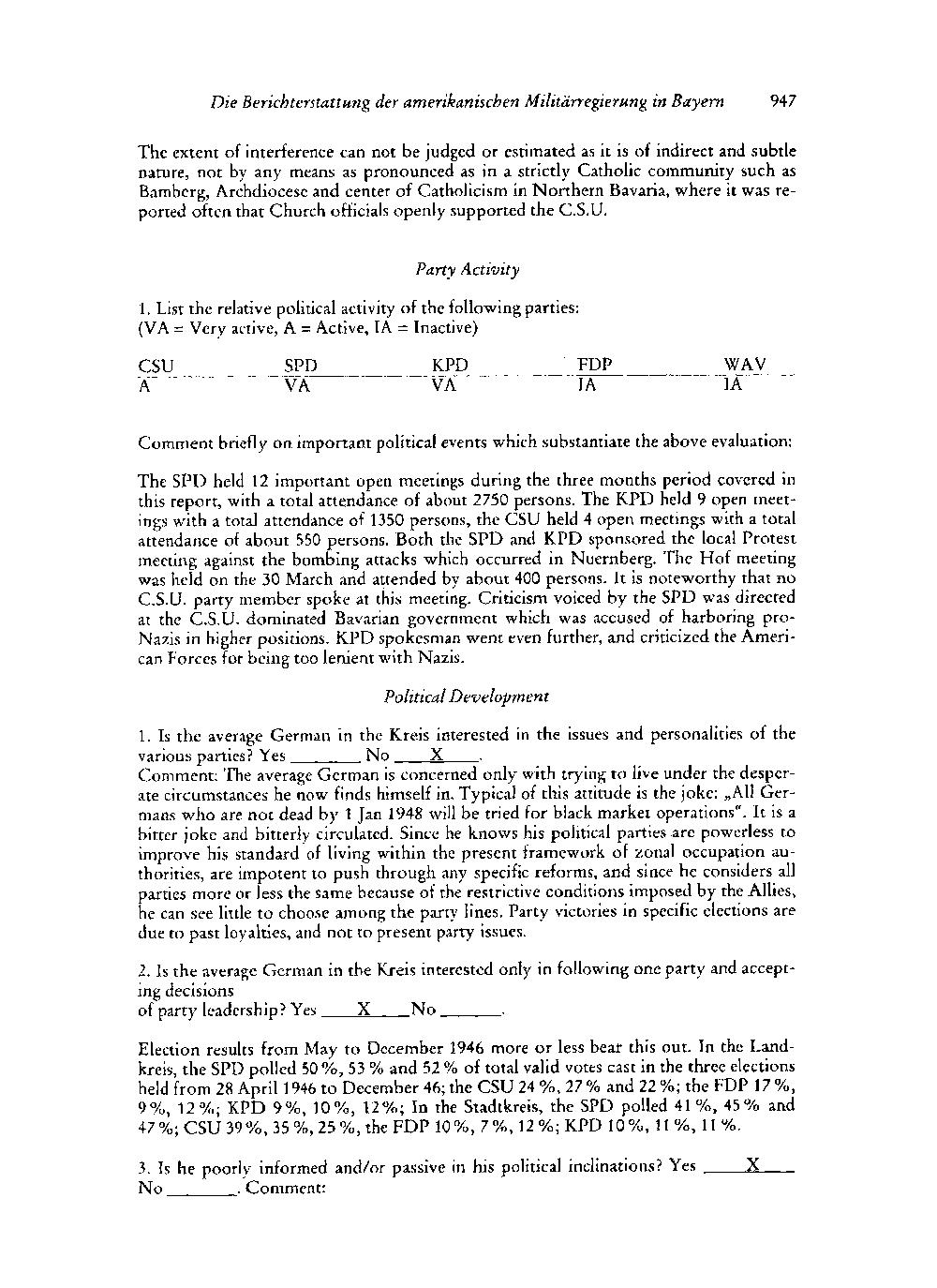 Die Berichterstattung der amerikanischen Militärregierung in Bayern 947

The extent of interference can not be judged or estimated as it is of indirect and subtle nature, not by any means as pronounced as in a strictly Catholic community such as Bamberg, Archdiocese and center of Catholicism in Northern Bavaria, where it was reported often that Church officials openly supported the C.S.U.

Party Activity

1. List the relative political activity of the following parties:
(VA = Very active, A = Active, IA = Inactive)

| CSU | SPD | KPD | FDP | WAV |
|---|---|---|---|---|
| A | VA | VA | IA | IA |

Comment briefly on important political events which substantiate the above evaluation:

The SPD held 12 important open meetings during the three months period covered in this report, with a total attendance of about 2750 persons. The KPD held 9 open meetings with a total attendance of 1350 persons, the CSU held 4 open meetings with a total attendance of about 550 persons. Both the SPD and KPD sponsored the local Protest meeting against the bombing attacks which occurred in Nuernberg. The Hof meeting was held on the 30 March and attended by about 400 persons. It is noteworthy that no C.S.U. party member spoke at this meeting. Criticism voiced by the SPD was directed at the C.S.U. dominated Bavarian government which was accused of harboring pro-Nazis in higher positions. KPD spokesman went even further, and criticized the American Forces for being too lenient with Nazis.

Political Development

1. Is the average German in the Kreis interested in the issues and personalities of the various parties? Yes ______ No __X__.
Comment: The average German is concerned only with trying to live under the desperate circumstances he now finds himself in. Typical of this attitude is the joke: „All Germans who are not dead by 1 Jan 1948 will be tried for black market operations". It is a bitter joke and bitterly circulated. Since he knows his political parties are powerless to improve his standard of living within the present framework of zonal occupation authorities, are impotent to push through any specific reforms, and since he considers all parties more or less the same because of the restrictive conditions imposed by the Allies, he can see little to choose among the party lines. Party victories in specific elections are due to past loyalties, and not to present party issues.

2. Is the average German in the Kreis interested only in following one party and accepting decisions
of party leadership? Yes __X__ No ______.

Election results from May to December 1946 more or less bear this out. In the Landkreis, the SPD polled 50 %, 53 % and 52 % of total valid votes cast in the three elections held from 28 April 1946 to December 46; the CSU 24 %, 27 % and 22 %; the FDP 17 %, 9 %, 12 %; KPD 9 %, 10 %, 12 %; In the Stadtkreis, the SPD polled 41 %, 45 % and 47 %; CSU 39 %, 35 %, 25 %, the FDP 10 %, 7 %, 12 %; KPD 10 %, 11 %, 11 %.

3. Is he poorly informed and/or passive in his political inclinations? Yes __X__
No ______. Comment: